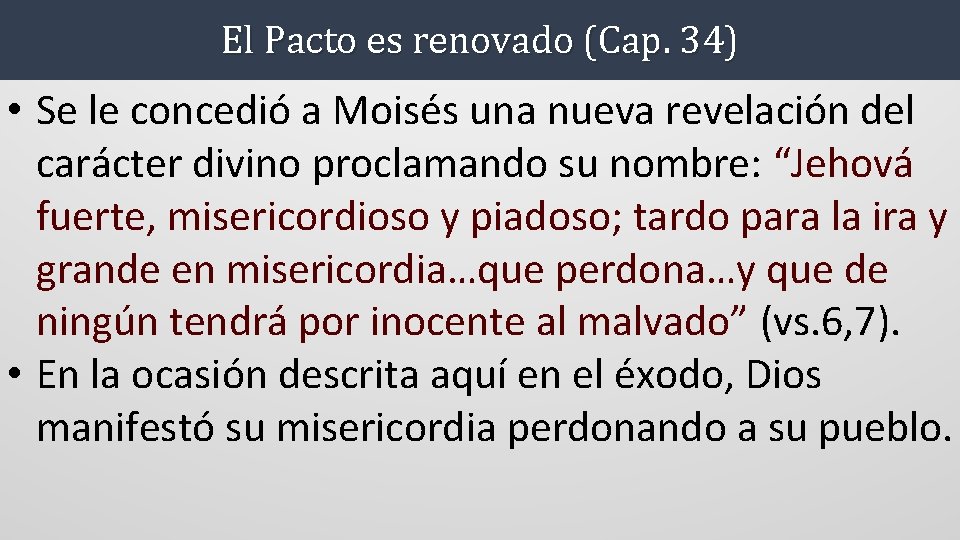 El Pacto es renovado (Cap. 34)

• Se le concedió a Moisés una nueva revelación del carácter divino proclamando su nombre: “Jehová fuerte, misericordioso y piadoso; tardo para la ira y grande en misericordia…que perdona…y que de ningún tendrá por inocente al malvado” (vs.6,7).
• En la ocasión descrita aquí en el éxodo, Dios manifestó su misericordia perdonando a su pueblo.